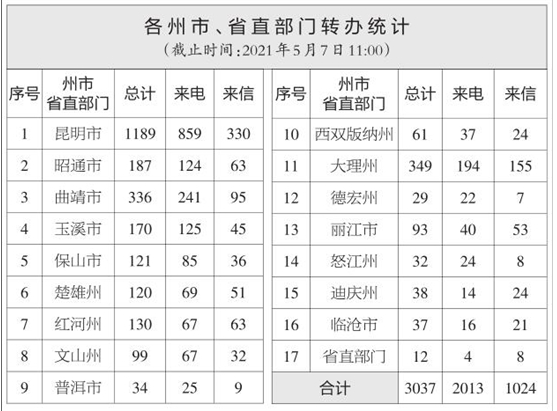 各州市、省直部门转办统计

（截止时间：2021年5月7日11:00）

| 序号 | 州市 省直部门 | 总计 | 来电 | 来信 |
|---|---|---|---|---|
| 1 | 昆明市 | 1189 | 859 | 330 |
| 2 | 昭通市 | 187 | 124 | 63 |
| 3 | 曲靖市 | 336 | 241 | 95 |
| 4 | 玉溪市 | 170 | 125 | 45 |
| 5 | 保山市 | 121 | 85 | 36 |
| 6 | 楚雄州 | 120 | 69 | 51 |
| 7 | 红河州 | 130 | 67 | 63 |
| 8 | 文山州 | 99 | 67 | 32 |
| 9 | 普洱市 | 34 | 25 | 9 |

| 序号 | 州市 省直部门 | 总计 | 来电 | 来信 |
|---|---|---|---|---|
| 10 | 西双版纳州 | 61 | 37 | 24 |
| 11 | 大理州 | 349 | 194 | 155 |
| 12 | 德宏州 | 29 | 22 | 7 |
| 13 | 丽江市 | 93 | 40 | 53 |
| 14 | 怒江州 | 32 | 24 | 8 |
| 15 | 迪庆州 | 38 | 14 | 24 |
| 16 | 临沧市 | 37 | 16 | 21 |
| 17 | 省直部门 | 12 | 4 | 8 |
| 合计 | | 3037 | 2013 | 1024 |